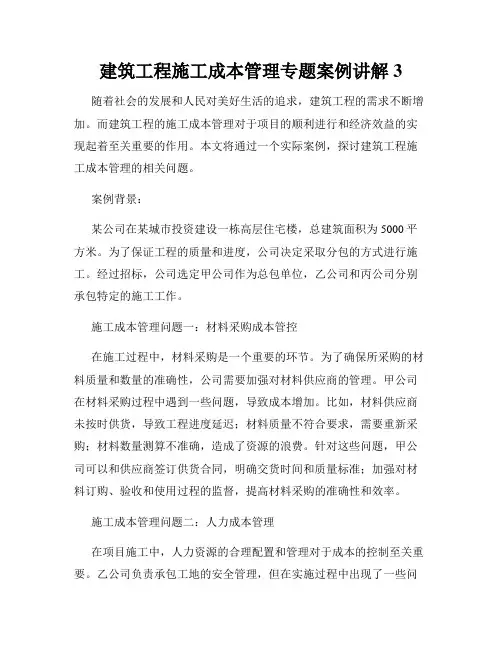 建筑工程施工成本管理专题案例讲解 3

随着社会的发展和人民对美好生活的追求，建筑工程的需求不断增加。而建筑工程的施工成本管理对于项目的顺利进行和经济效益的实现起着至关重要的作用。本文将通过一个实际案例，探讨建筑工程施工成本管理的相关问题。

案例背景：

某公司在某城市投资建设一栋高层住宅楼，总建筑面积为 5000 平方米。为了保证工程的质量和进度，公司决定采取分包的方式进行施工。经过招标，公司选定甲公司作为总包单位，乙公司和丙公司分别承包特定的施工工作。

施工成本管理问题一：材料采购成本管控

在施工过程中，材料采购是一个重要的环节。为了确保所采购的材料质量和数量的准确性，公司需要加强对材料供应商的管理。甲公司在材料采购过程中遇到一些问题，导致成本增加。比如，材料供应商未按时供货，导致工程进度延迟；材料质量不符合要求，需要重新采购；材料数量测算不准确，造成了资源的浪费。针对这些问题，甲公司可以和供应商签订供货合同，明确交货时间和质量标准；加强对材料订购、验收和使用过程的监督，提高材料采购的准确性和效率。

施工成本管理问题二：人力成本管理

在项目施工中，人力资源的合理配置和管理对于成本的控制至关重要。乙公司负责承包工地的安全管理，但在实施过程中出现了一些问